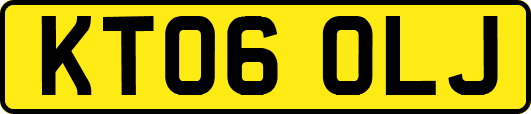 KT06 OLJ